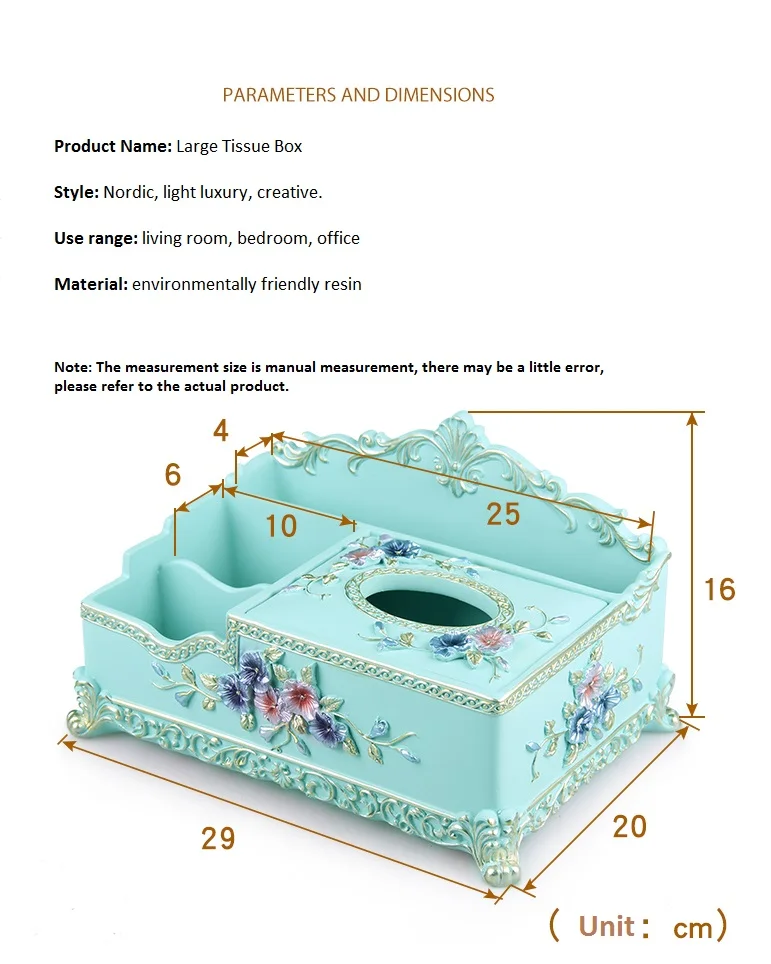 PARAMETERS AND DIMENSIONS

Product Name: Large Tissue Box

Style: Nordic, light luxury, creative.

Use range: living room, bedroom, office

Material: environmentally friendly resin

Note: The measurement size is manual measurement, there may be a little error, please refer to the actual product.

4

6

10

25

16

29

20

( Unit: cm)